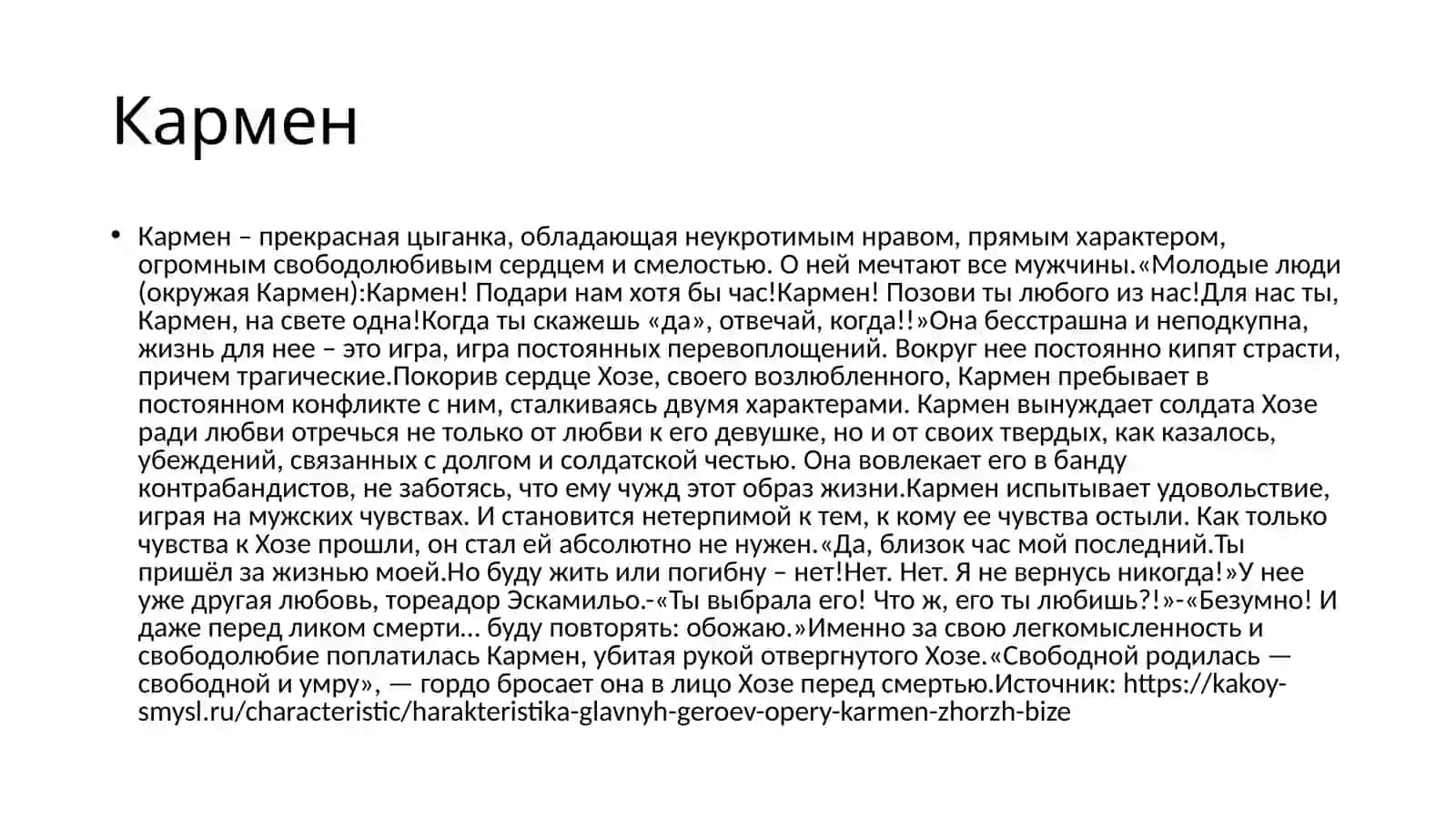 Кармен

• Кармен – прекрасная цыганка, обладающая неукротимым нравом, прямым характером, огромным свободолюбивым сердцем и смелостью. О ней мечтают все мужчины.«Молодые люди (окружая Кармен):Кармен! Подари нам хотя бы час!Кармен! Позови ты любого из нас!Для нас ты, Кармен, на свете одна!Когда ты скажешь «да», отвечай, когда!!»Она бесстрашна и неподкупна, жизнь для нее – это игра, игра постоянных перевоплощений. Вокруг нее постоянно кипят страсти, причем трагические.Покорив сердце Хозе, своего возлюбленного, Кармен пребывает в постоянном конфликте с ним, сталкиваясь двумя характерами. Кармен вынуждает солдата Хозе ради любви отречься не только от любви к его девушке, но и от своих твердых, как казалось, убеждений, связанных с долгом и солдатской честью. Она вовлекает его в банду контрабандистов, не заботясь, что ему чужд этот образ жизни.Кармен испытывает удовольствие, играя на мужских чувствах. И становится нетерпимой к тем, к кому ее чувства остыли. Как только чувства к Хозе прошли, он стал ей абсолютно не нужен.«Да, близок час мой последний.Ты пришёл за жизнью моей.Но буду жить или погибну – нет!Нет. Нет. Я не вернусь никогда!»У нее уже другая любовь, тореадор Эскамильо.-«Ты выбрала его! Что ж, его ты любишь?!»-«Безумно! И даже перед ликом смерти… буду повторять: обожаю.»Именно за свою легкомысленность и свободолюбие поплатилась Кармен, убитая рукой отвергнутого Хозе.«Свободной родилась — свободной и умру», — гордо бросает она в лицо Хозе перед смертью.Источник: https://kakoy-smysl.ru/characteristic/harakteristika-glavnyh-geroev-opery-karmen-zhorzh-bize